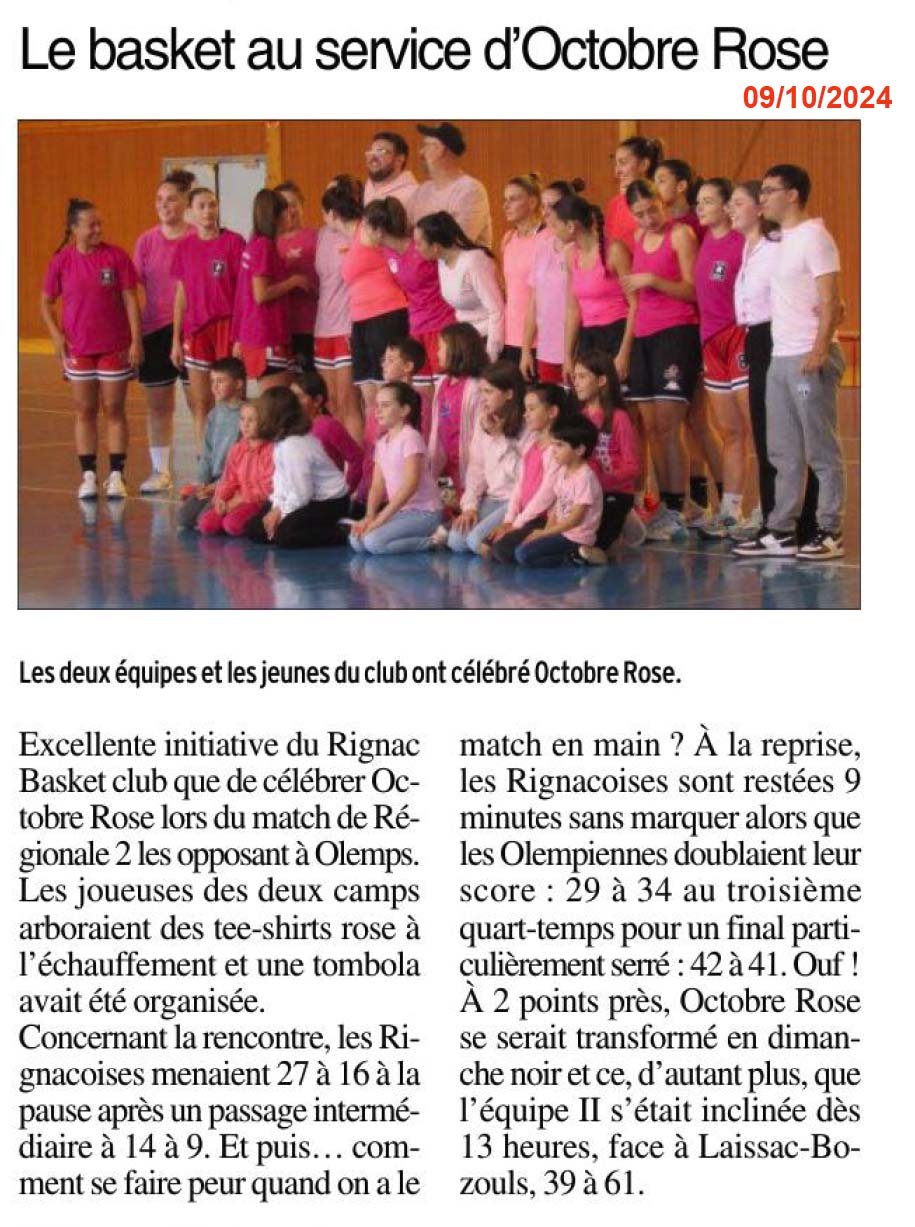 Le basket au service d'Octobre Rose

09/10/2024

Les deux équipes et les jeunes du club ont célébré Octobre Rose.

Excellente initiative du Rignac Basket club que de célébrer Octobre Rose lors du match de Régionale 2 les opposant à Olemps. Les joueuses des deux camps arboraient des tee-shirts rose à l'échauffement et une tombola avait été organisée.
Concernant la rencontre, les Rignacoises menaient 27 à 16 à la pause après un passage intermédiaire à 14 à 9. Et puis… comment se faire peur quand on a le match en main ? À la reprise, les Rignacoises sont restées 9 minutes sans marquer alors que les Olempiennes doublaient leur score : 29 à 34 au troisième quart-temps pour un final particulièrement serré : 42 à 41. Ouf ! À 2 points près, Octobre Rose se serait transformé en dimanche noir et ce, d'autant plus, que l'équipe II s'était inclinée dès 13 heures, face à Laissac-Bozouls, 39 à 61.